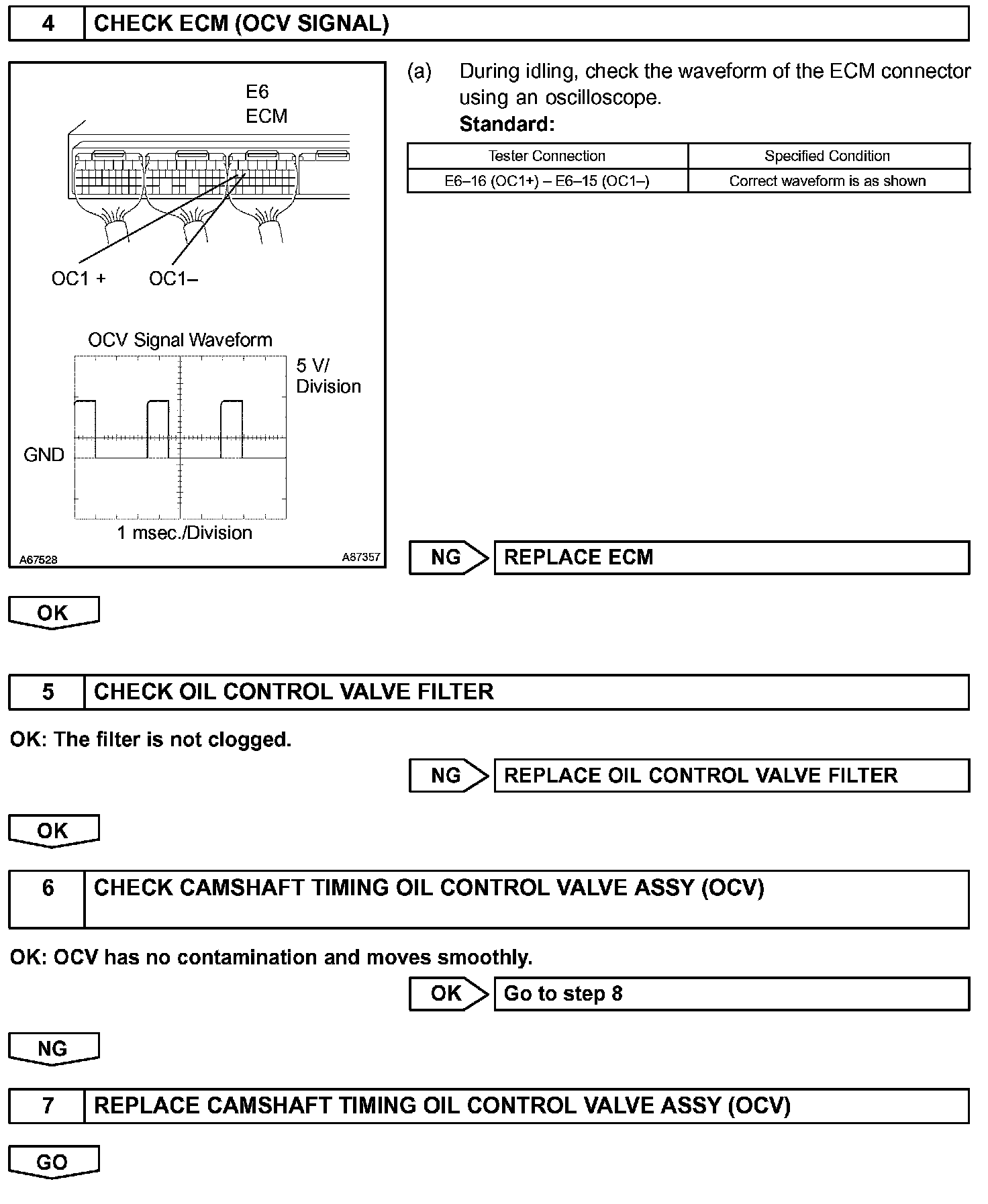 4 CHECK ECM (OCV SIGNAL)

E6
ECM

OC1 +   OC1–

OCV Signal Waveform

5 V/
Division

GND

1 msec./Division

A67528   A87357

(a) During idling, check the waveform of the ECM connector using an oscilloscope.
Standard:

| Tester Connection | Specified Condition |
|---|---|
| E6–16 (OC1+) – E6–15 (OC1–) | Correct waveform is as shown |

NG REPLACE ECM

OK

5 CHECK OIL CONTROL VALVE FILTER

OK: The filter is not clogged.

NG REPLACE OIL CONTROL VALVE FILTER

OK

6 CHECK CAMSHAFT TIMING OIL CONTROL VALVE ASSY (OCV)

OK: OCV has no contamination and moves smoothly.

OK Go to step 8

NG

7 REPLACE CAMSHAFT TIMING OIL CONTROL VALVE ASSY (OCV)

GO